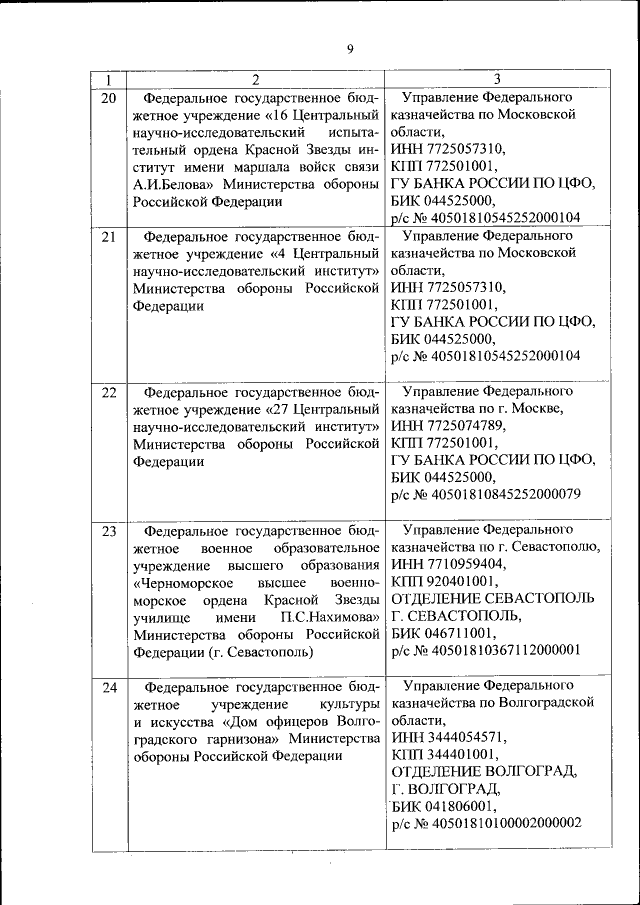 9

| 1 | 2 | 3 |
|---|---|---|
| 20 | Федеральное государственное бюджетное учреждение «16 Центральный научно-исследовательский испытательный ордена Красной Звезды институт имени маршала войск связи А.И.Белова» Министерства обороны Российской Федерации | Управление Федерального казначейства по Московской области, ИНН 7725057310, КПП 772501001, ГУ БАНКА РОССИИ ПО ЦФО, БИК 044525000, р/с № 40501810545252000104 |
| 21 | Федеральное государственное бюджетное учреждение «4 Центральный научно-исследовательский институт» Министерства обороны Российской Федерации | Управление Федерального казначейства по Московской области, ИНН 7725057310, КПП 772501001, ГУ БАНКА РОССИИ ПО ЦФО, БИК 044525000, р/с № 40501810545252000104 |
| 22 | Федеральное государственное бюджетное учреждение «27 Центральный научно-исследовательский институт» Министерства обороны Российской Федерации | Управление Федерального казначейства по г. Москве, ИНН 7725074789, КПП 772501001, ГУ БАНКА РОССИИ ПО ЦФО, БИК 044525000, р/с № 40501810845252000079 |
| 23 | Федеральное государственное бюджетное военное образовательное учреждение высшего образования «Черноморское высшее военно-морское ордена Красной Звезды училище имени П.С.Нахимова» Министерства обороны Российской Федерации (г. Севастополь) | Управление Федерального казначейства по г. Севастополю, ИНН 7710959404, КПП 920401001, ОТДЕЛЕНИЕ СЕВАСТОПОЛЬ Г. СЕВАСТОПОЛЬ, БИК 046711001, р/с № 40501810367112000001 |
| 24 | Федеральное государственное бюджетное учреждение культуры и искусства «Дом офицеров Волгоградского гарнизона» Министерства обороны Российской Федерации | Управление Федерального казначейства по Волгоградской области, ИНН 3444054571, КПП 344401001, ОТДЕЛЕНИЕ ВОЛГОГРАД, Г. ВОЛГОГРАД, БИК 041806001, р/с № 40501810100002000002 |